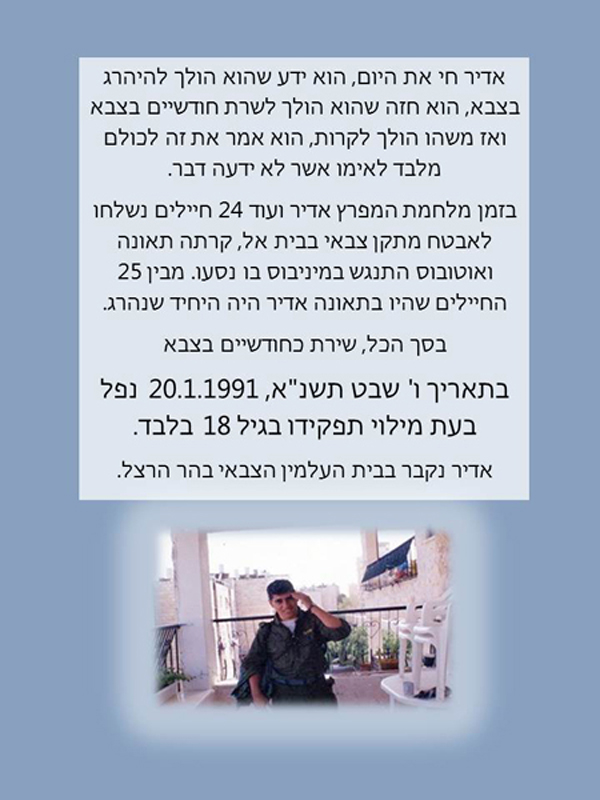 אדיר חי את היום, הוא ידע שהוא הולך להיהרג בצבא, הוא חזה שהוא הולך לשרת חודשיים בצבא ואז משהו הולך לקרות, הוא אמר את זה לכולם מלבד לאימו אשר לא ידעה דבר.

בזמן מלחמת המפרץ אדיר ועוד 24 חיילים נשלחו לאבטח מתקן צבאי בבית אל, קרתה תאונה ואוטובוס התנגש במיניבוס בו נסעו. מבין 25 החיילים שהיו בתאונה אדיר היה היחיד שנהרג.

בסך הכל, שירת כחודשיים בצבא

בתאריך ו' שבט תשנ"א, 20.1.1991 נפל בעת מילוי תפקידו בגיל 18 בלבד.

אדיר נקבר בבית העלמין הצבאי בהר הרצל.